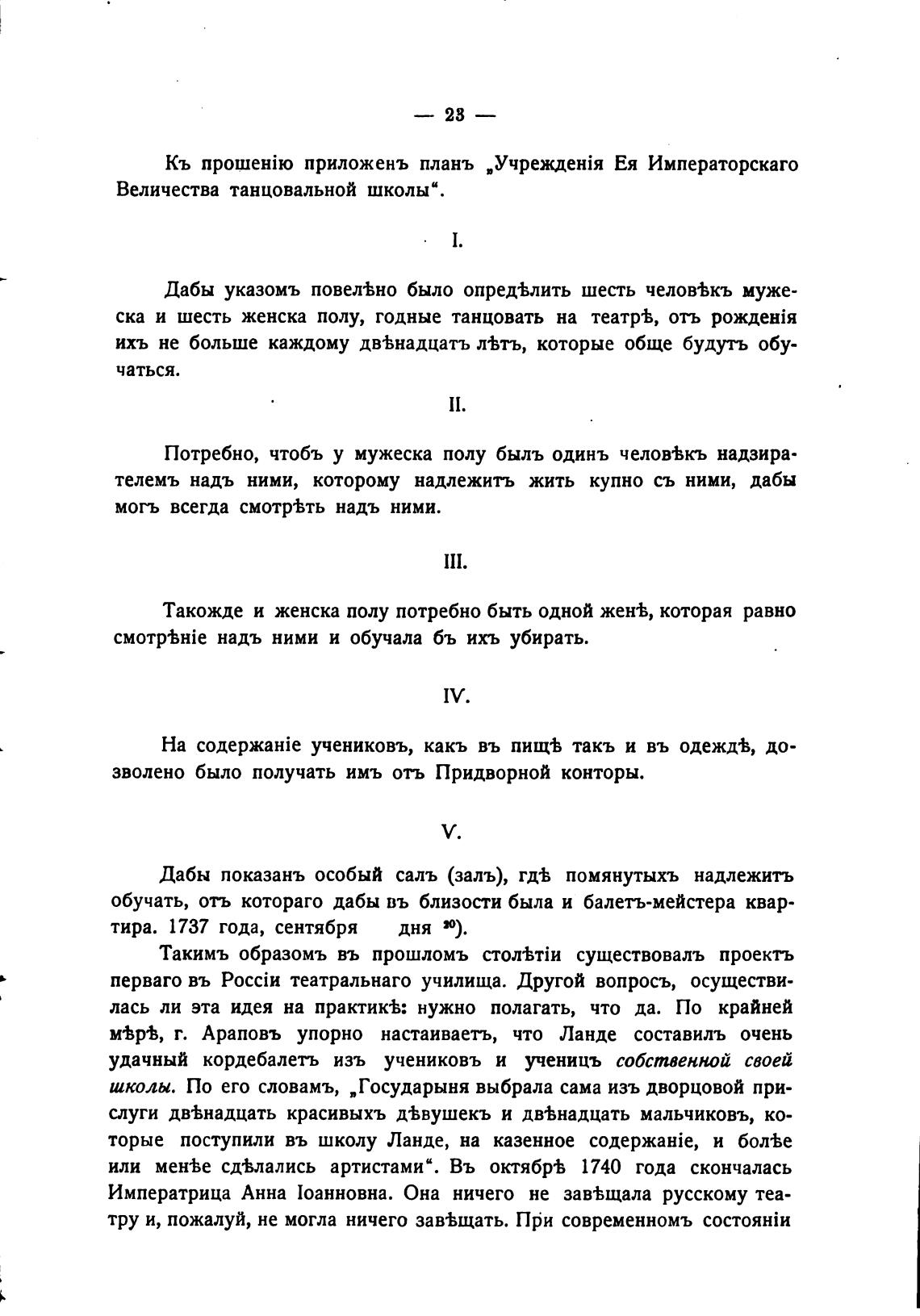 — 23 —

Къ прошенію приложенъ планъ „Учрежденія Ея Императорскаго Величества танцовальной школы“.

I.

Дабы указомъ повелѣно было опредѣлить шесть человѣкъ мужеска и шесть женска полу, годные танцовать на театрѣ, отъ рожденія ихъ не больше каждому двѣнадцатъ лѣтъ, которые обще будутъ обучаться.

II.

Потребно, чтобъ у мужеска полу былъ одинъ человѣкъ надзирателемъ надъ ними, которому надлежитъ жить купно съ ними, дабы могъ всегда смотрѣть надъ ними.

III.

Такожде и женска полу потребно быть одной женѣ, которая равно смотрѣніе надъ ними и обучала бъ ихъ убирать.

IV.

На содержаніе учениковъ, какъ въ пищѣ такъ и въ одеждѣ, дозволено было получать имъ отъ Придворной конторы.

V.

Дабы показанъ особый салъ (залъ), гдѣ помянутыхъ надлежитъ обучать, отъ котораго дабы въ близости была и балетъ-мейстера квартира. 1737 года, сентября дня $^{20}$).

Такимъ образомъ въ прошломъ столѣтіи существовалъ проектъ перваго въ Россіи театральнаго училища. Другой вопросъ, осуществилась ли эта идея на практикѣ: нужно полагать, что да. По крайней мѣрѣ, г. Араповъ упорно настаиваетъ, что Ланде составилъ очень удачный кордебалетъ изъ учениковъ и ученицъ собственной своей школы. По его словамъ, „Государыня выбрала сама изъ дворцовой прислуги двѣнадцать красивыхъ дѣвушекъ и двѣнадцать мальчиковъ, которые поступили въ школу Ланде, на казенное содержаніе, и болѣе или менѣе сдѣлались артистами“. Въ октябрѣ 1740 года скончалась Императрица Анна Іоанновна. Она ничего не завѣщала русскому театру и, пожалуй, не могла ничего завѣщать. При современномъ состояніи